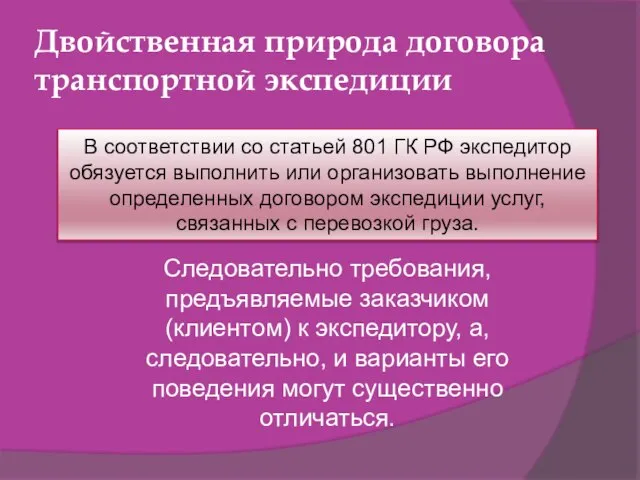 Двойственная природа договора транспортной экспедиции

В соответствии со статьей 801 ГК РФ экспедитор обязуется выполнить или организовать выполнение определенных договором экспедиции услуг, связанных с перевозкой груза.

Следовательно требования, предъявляемые заказчиком (клиентом) к экспедитору, а, следовательно, и варианты его поведения могут существенно отличаться.